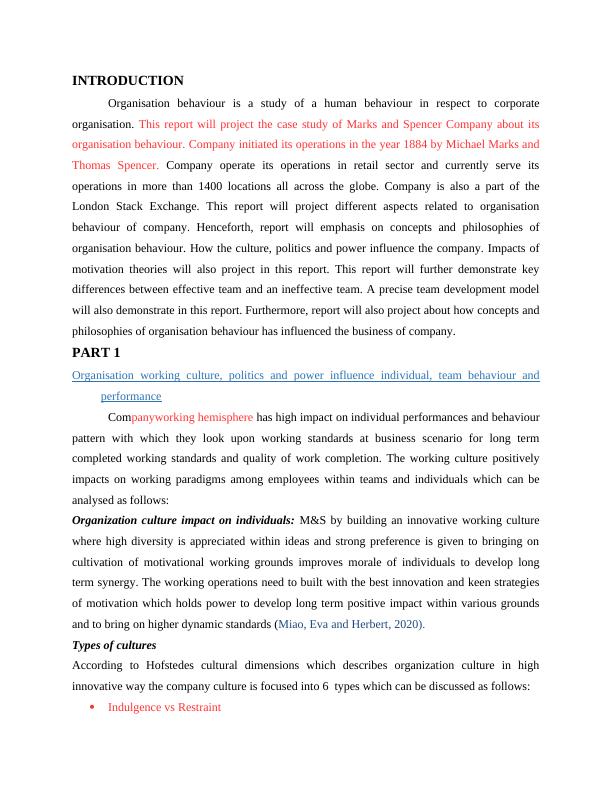 INTRODUCTION

Organisation behaviour is a study of a human behaviour in respect to corporate organisation. This report will project the case study of Marks and Spencer Company about its organisation behaviour. Company initiated its operations in the year 1884 by Michael Marks and Thomas Spencer. Company operate its operations in retail sector and currently serve its operations in more than 1400 locations all across the globe. Company is also a part of the London Stack Exchange. This report will project different aspects related to organisation behaviour of company. Henceforth, report will emphasis on concepts and philosophies of organisation behaviour. How the culture, politics and power influence the company. Impacts of motivation theories will also project in this report. This report will further demonstrate key differences between effective team and an ineffective team. A precise team development model will also demonstrate in this report. Furthermore, report will also project about how concepts and philosophies of organisation behaviour has influenced the business of company.

PART 1

Organisation working culture, politics and power influence individual, team behaviour and performance

Companyworking hemisphere has high impact on individual performances and behaviour pattern with which they look upon working standards at business scenario for long term completed working standards and quality of work completion. The working culture positively impacts on working paradigms among employees within teams and individuals which can be analysed as follows:

Organization culture impact on individuals: M&S by building an innovative working culture where high diversity is appreciated within ideas and strong preference is given to bringing on cultivation of motivational working grounds improves morale of individuals to develop long term synergy. The working operations need to built with the best innovation and keen strategies of motivation which holds power to develop long term positive impact within various grounds and to bring on higher dynamic standards (Miao, Eva and Herbert, 2020).

Types of cultures

According to Hofstedes cultural dimensions which describes organization culture in high innovative way the company culture is focused into 6 types which can be discussed as follows:

• Indulgence vs Restraint